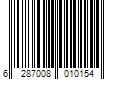 6 287008 010154